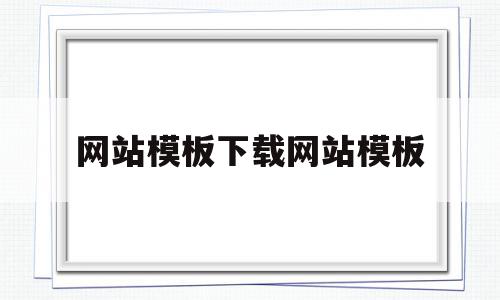 网站模板下载网站模板